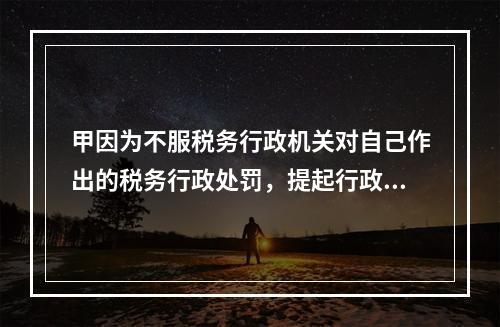 甲因为不服税务行政机关对自己作出的税务行政处罚，提起行政...